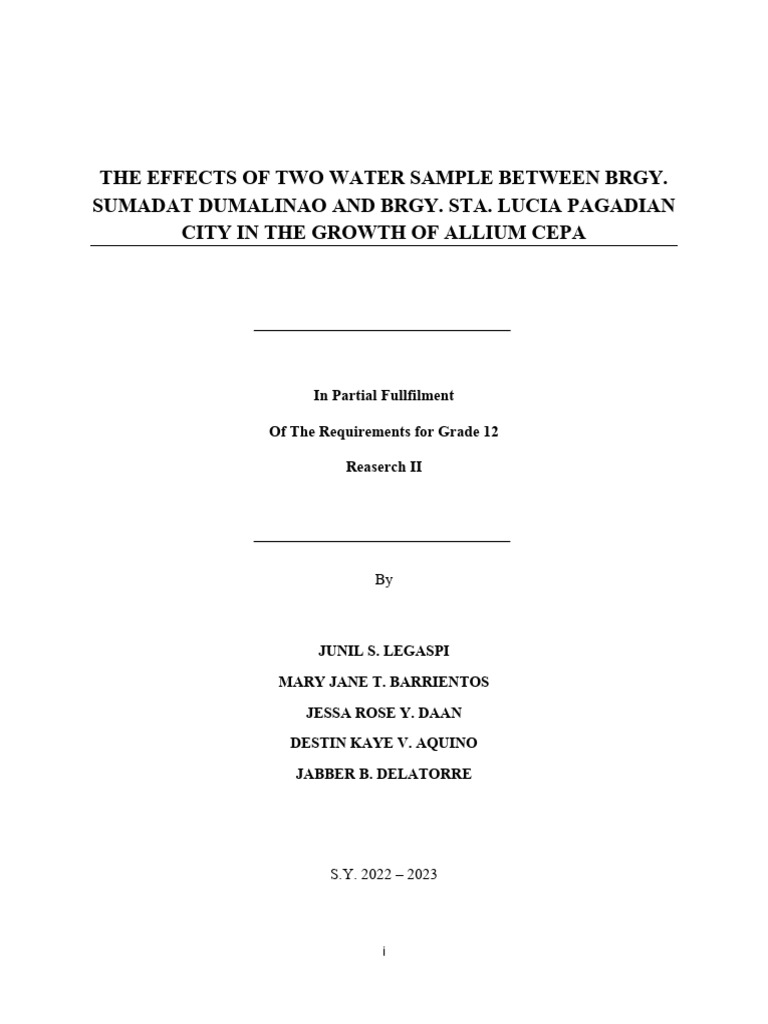 THE EFFECTS OF TWO WATER SAMPLE BETWEEN BRGY. SUMADAT DUMALINAO AND BRGY. STA. LUCIA PAGADIAN CITY IN THE GROWTH OF ALLIUM CEPA

In Partial Fullfilment

Of The Requirements for Grade 12

Reaserch II

By

JUNIL S. LEGASPI

MARY JANE T. BARRIENTOS

JESSA ROSE Y. DAAN

DESTIN KAYE V. AQUINO

JABBER B. DELATORRE

S.Y. 2022 – 2023

i